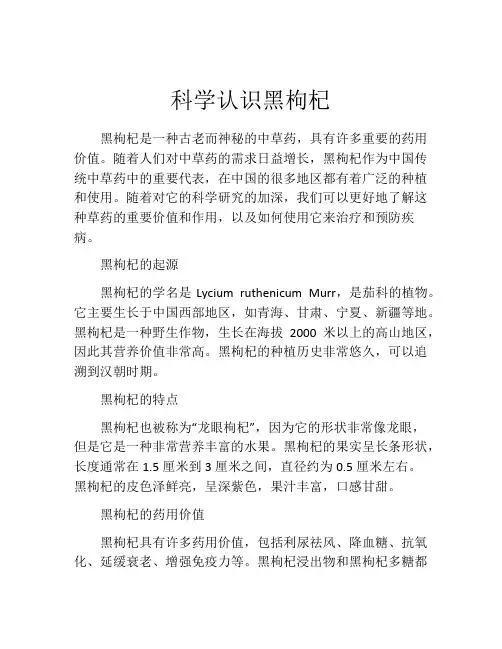 科学认识黑枸杞

黑枸杞是一种古老而神秘的中草药，具有许多重要的药用价值。随着人们对中草药的需求日益增长，黑枸杞作为中国传统中草药中的重要代表，在中国的很多地区都有着广泛的种植和使用。随着对它的科学研究的加深，我们可以更好地了解这种草药的重要价值和作用，以及如何使用它来治疗和预防疾病。

黑枸杞的起源

黑枸杞的学名是 Lycium ruthenicum Murr，是茄科的植物。它主要生长于中国西部地区，如青海、甘肃、宁夏、新疆等地。黑枸杞是一种野生作物，生长在海拔 2000 米以上的高山地区，因此其营养价值非常高。黑枸杞的种植历史非常悠久，可以追溯到汉朝时期。

黑枸杞的特点

黑枸杞也被称为“龙眼枸杞”，因为它的形状非常像龙眼，但是它是一种非常营养丰富的水果。黑枸杞的果实呈长条形状，长度通常在 1.5 厘米到 3 厘米之间，直径约为 0.5 厘米左右。黑枸杞的皮色泽鲜亮，呈深紫色，果汁丰富，口感甘甜。

黑枸杞的药用价值

黑枸杞具有许多药用价值，包括利尿祛风、降血糖、抗氧化、延缓衰老、增强免疫力等。黑枸杞浸出物和黑枸杞多糖都